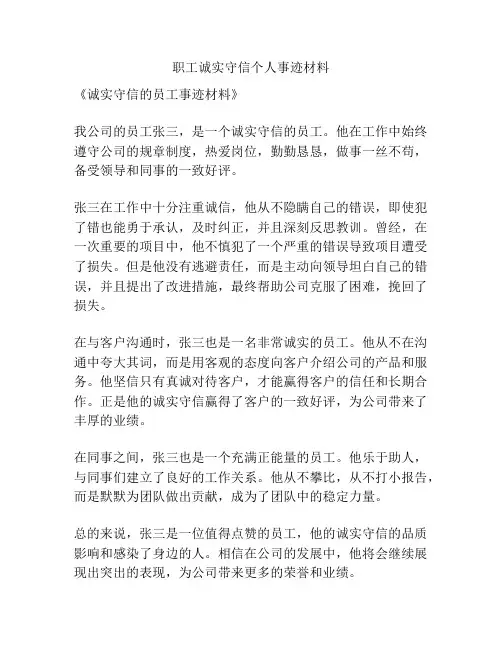 职工诚实守信个人事迹材料

《诚实守信的员工事迹材料》

我公司的员工张三，是一个诚实守信的员工。他在工作中始终遵守公司的规章制度，热爱岗位，勤勤恳恳，做事一丝不苟，备受领导和同事的一致好评。

张三在工作中十分注重诚信，他从不隐瞒自己的错误，即使犯了错也能勇于承认，及时纠正，并且深刻反思教训。曾经，在一次重要的项目中，他不慎犯了一个严重的错误导致项目遭受了损失。但是他没有逃避责任，而是主动向领导坦白自己的错误，并且提出了改进措施，最终帮助公司克服了困难，挽回了损失。

在与客户沟通时，张三也是一名非常诚实的员工。他从不在沟通中夸大其词，而是用客观的态度向客户介绍公司的产品和服务。他坚信只有真诚对待客户，才能赢得客户的信任和长期合作。正是他的诚实守信赢得了客户的一致好评，为公司带来了丰厚的业绩。

在同事之间，张三也是一个充满正能量的员工。他乐于助人，与同事们建立了良好的工作关系。他从不攀比，从不打小报告，而是默默为团队做出贡献，成为了团队中的稳定力量。

总的来说，张三是一位值得点赞的员工，他的诚实守信的品质影响和感染了身边的人。相信在公司的发展中，他将会继续展现出突出的表现，为公司带来更多的荣誉和业绩。